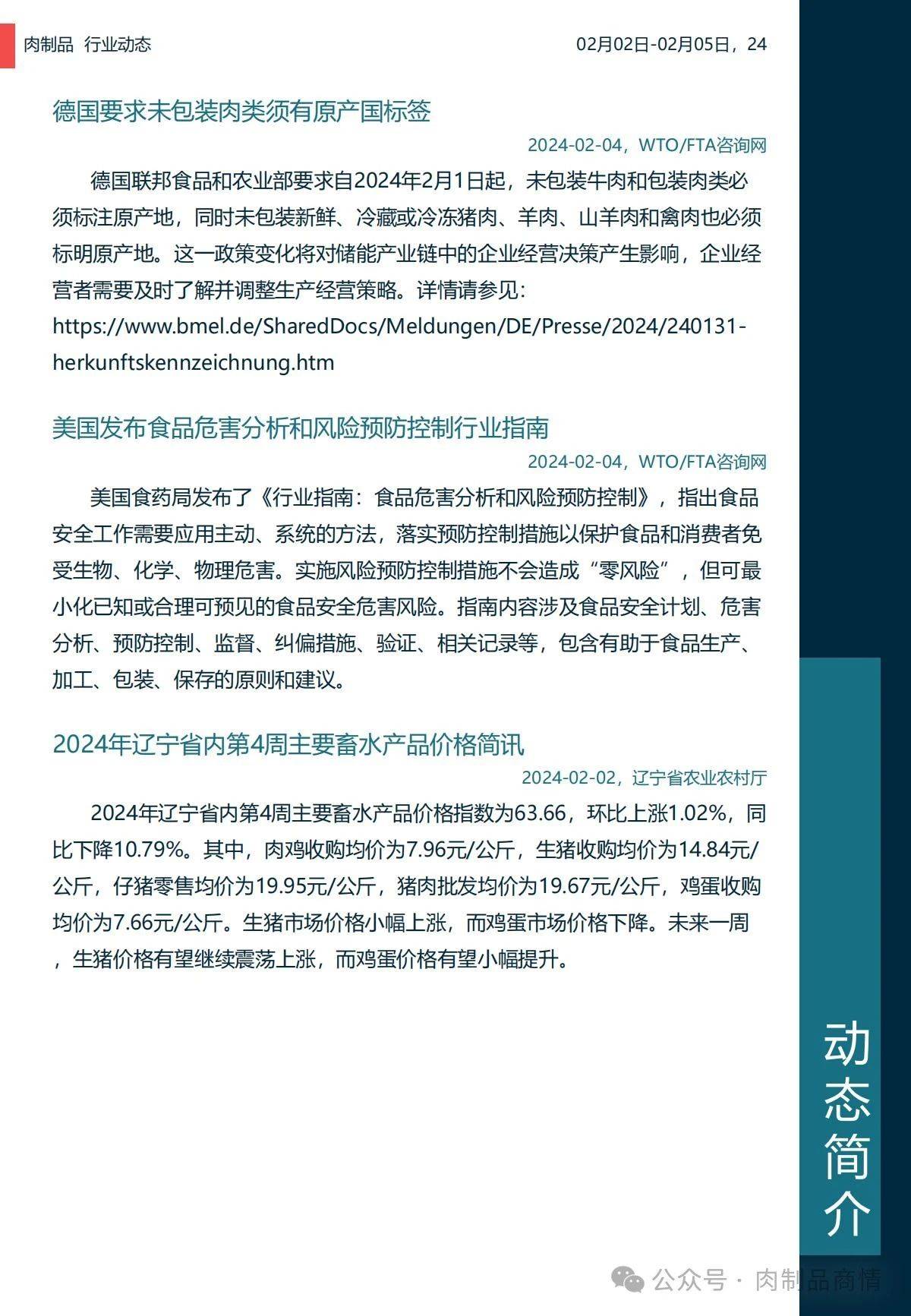 肉制品 行业动态

02月02日-02月05日，24

德国要求未包装肉类须有原产国标签

2024-02-04，WTO/FTA咨询网

德国联邦食品和农业部要求自2024年2月1日起，未包装牛肉和包装肉类必须标注原产地，同时未包装新鲜、冷藏或冷冻猪肉、羊肉、山羊肉和禽肉也必须标明原产地。这一政策变化将对储能产业链中的企业经营决策产生影响，企业经营者需要及时了解并调整生产经营策略。详情请参见：https://www.bmel.de/SharedDocs/Meldungen/DE/Presse/2024/240131-herkunftskennzeichnung.htm

美国发布食品危害分析和风险预防控制行业指南

2024-02-04，WTO/FTA咨询网

美国食药局发布了《行业指南：食品危害分析和风险预防控制》，指出食品安全工作需要应用主动、系统的方法，落实预防控制措施以保护食品和消费者免受生物、化学、物理危害。实施风险预防控制措施不会造成“零风险”，但可最小化已知或合理可预见的食品安全危害风险。指南内容涉及食品安全计划、危害分析、预防控制、监督、纠偏措施、验证、相关记录等，包含有助于食品生产、加工、包装、保存的原则和建议。

2024年辽宁省内第4周主要畜水产品价格简讯

2024-02-02，辽宁省农业农村厅

2024年辽宁省内第4周主要畜水产品价格指数为63.66，环比上涨1.02%，同比下降10.79%。其中，肉鸡收购均价为7.96元/公斤，生猪收购均价为14.84元/公斤，仔猪零售均价为19.95元/公斤，猪肉批发均价为19.67元/公斤，鸡蛋收购均价为7.66元/公斤。生猪市场价格小幅上涨，而鸡蛋市场价格下降。未来一周，生猪价格有望继续震荡上涨，而鸡蛋价格有望小幅提升。

动态简介

公众号 · 肉制品商情